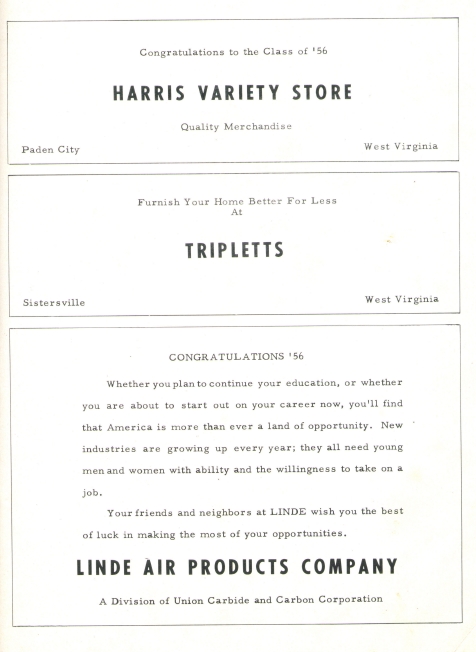 Congratulations to the Class of '56

HARRIS VARIETY STORE

Quality Merchandise

Paden City

West Virginia

Furnish Your Home Better For Less
At

TRIPLETTS

Sistersville

West Virginia

CONGRATULATIONS '56

Whether you plan to continue your education, or whether you are about to start out on your career now, you'll find that America is more than ever a land of opportunity. New industries are growing up every year; they all need young men and women with ability and the willingness to take on a job.

Your friends and neighbors at LINDE wish you the best of luck in making the most of your opportunities.

LINDE AIR PRODUCTS COMPANY

A Division of Union Carbide and Carbon Corporation